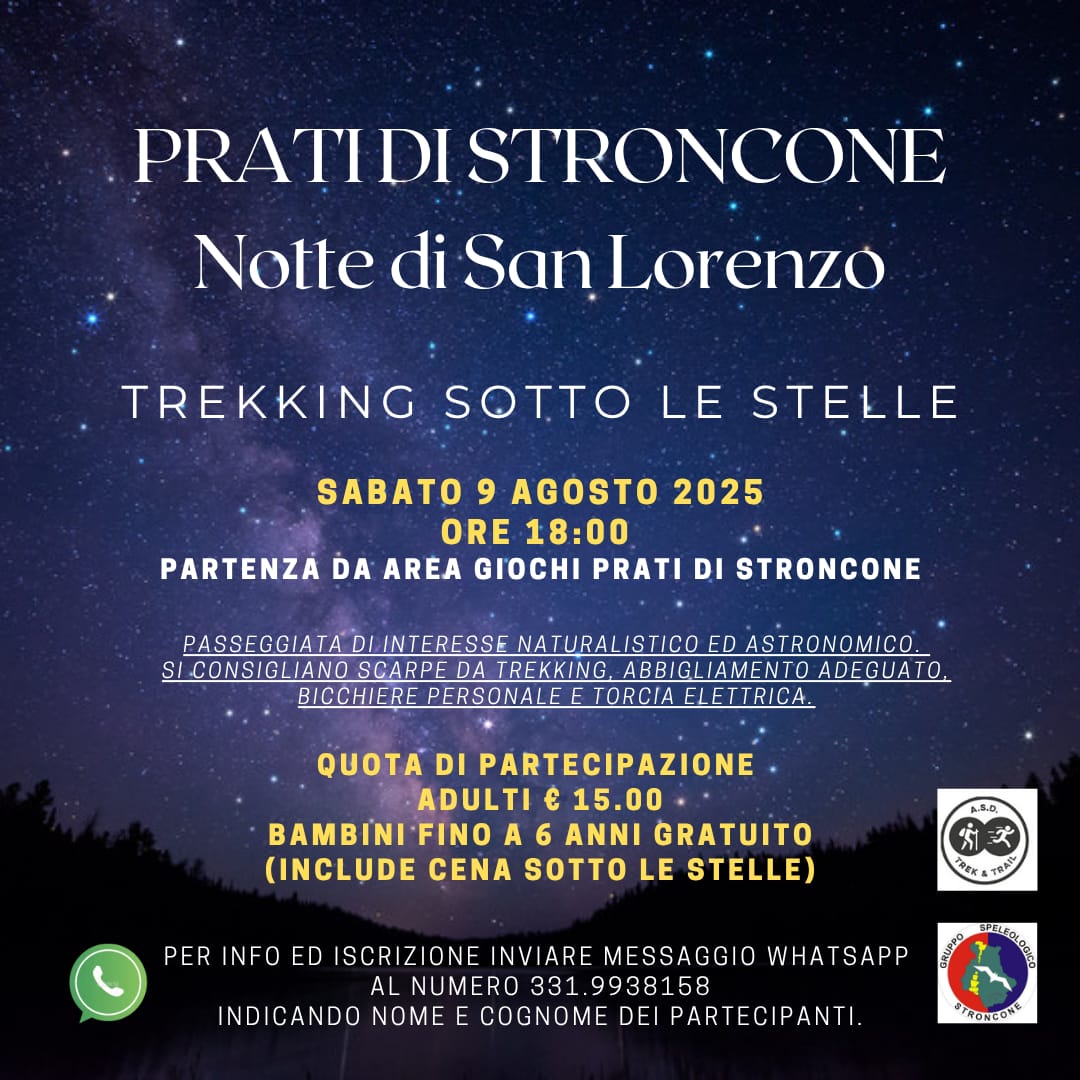 PRATI DI STRONCONE
Notte di San Lorenzo

TREKKING SOTTO LE STELLE

SABATO 9 AGOSTO 2025
ORE 18:00
PARTENZA DA AREA GIOCHI PRATI DI STRONCONE

PASSEGGIATA DI INTERESSE NATURALISTICO ED ASTRONOMICO. SI CONSIGLIANO SCARPE DA TREKKING, ABBIGLIAMENTO ADEGUATO, BICCHIERE PERSONALE E TORCIA ELETTRICA.

QUOTA DI PARTECIPAZIONE
ADULTI € 15.00
BAMBINI FINO A 6 ANNI GRATUITO
(INCLUDE CENA SOTTO LE STELLE)

A.S.D.
TREK & TRAIL

PER INFO ED ISCRIZIONE INVIARE MESSAGGIO WHATSAPP AL NUMERO 331.9938158
INDICANDO NOME E COGNOME DEI PARTECIPANTI.

GRUPPO SPELEOLOGICO
STRONCONE